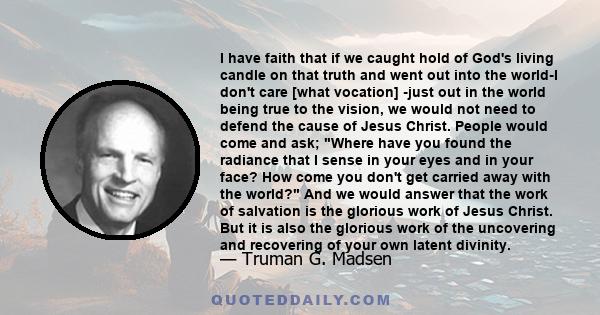 I have faith that if we caught hold of God's living candle on that truth and went out into the world-I don't care [what vocation] -just out in the world being true to the vision, we would not need to defend the cause of Jesus Christ. People would come and ask; "Where have you found the radiance that I sense in your eyes and in your face? How come you don't get carried away with the world?" And we would answer that the work of salvation is the glorious work of Jesus Christ. But it is also the glorious work of the uncovering and recovering of your own latent divinity.
— Truman G. Madsen

QUOTEDDAILY.COM